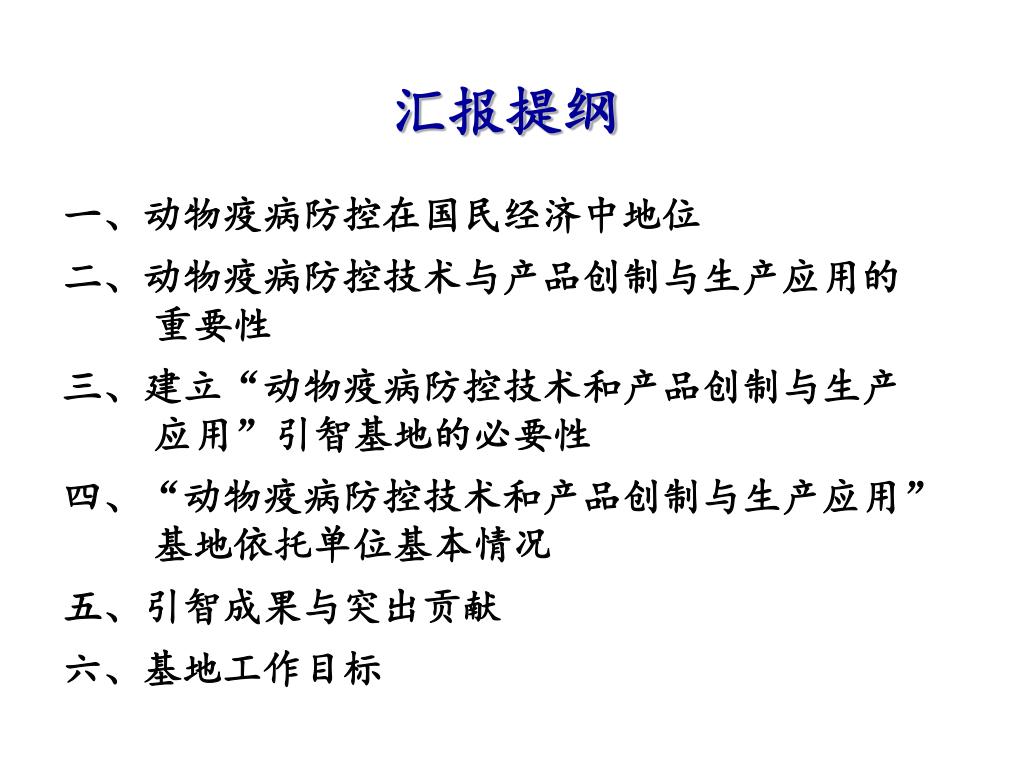 汇报提纲

一、动物疫病防控在国民经济中地位

二、动物疫病防控技术与产品创制与生产应用的重要性

三、建立“动物疫病防控技术和产品创制与生产应用”引智基地的必要性

四、“动物疫病防控技术和产品创制与生产应用”基地依托单位基本情况

五、引智成果与突出贡献

六、基地工作目标